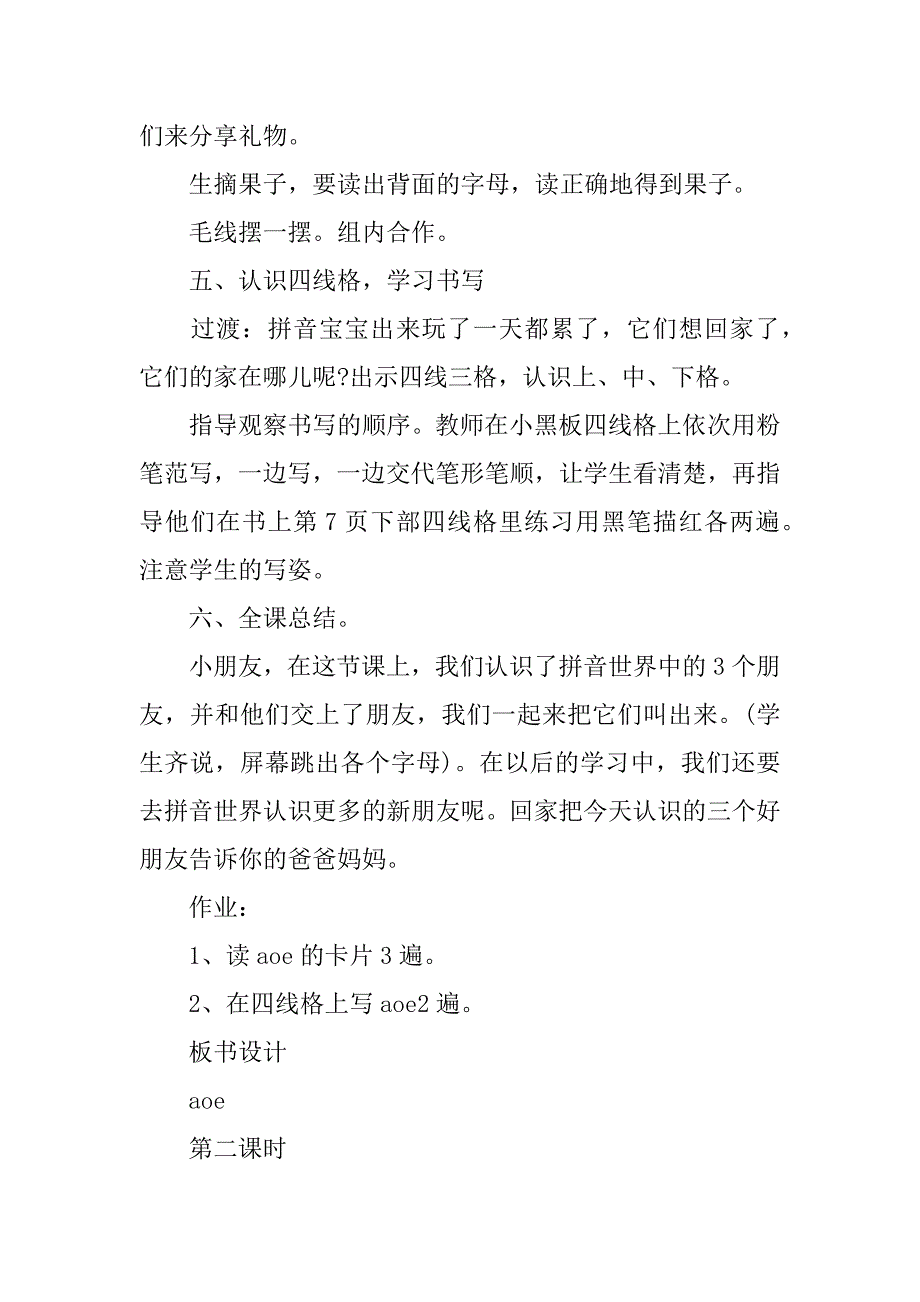 们来分享礼物。

生摘果子，要读出背面的字母，读正确地得到果子。

毛线摆一摆。组内合作。

五、认识四线格，学习书写

过渡：拼音宝宝出来玩了一天都累了，它们想回家了，它们的家在哪儿呢?出示四线三格，认识上、中、下格。

指导观察书写的顺序。教师在小黑板四线格上依次用粉笔范写，一边写，一边交代笔形笔顺，让学生看清楚，再指导他们在书上第 7 页下部四线格里练习用黑笔描红各两遍。注意学生的写姿。

六、全课总结。

小朋友，在这节课上，我们认识了拼音世界中的 3 个朋友，并和他们交上了朋友，我们一起来把它们叫出来。(学生齐说，屏幕跳出各个字母)。在以后的学习中，我们还要去拼音世界认识更多的新朋友呢。回家把今天认识的三个好朋友告诉你的爸爸妈妈。

作业：

1、读 aoe 的卡片 3 遍。

2、在四线格上写 aoe2 遍。

板书设计

aoe

第二课时